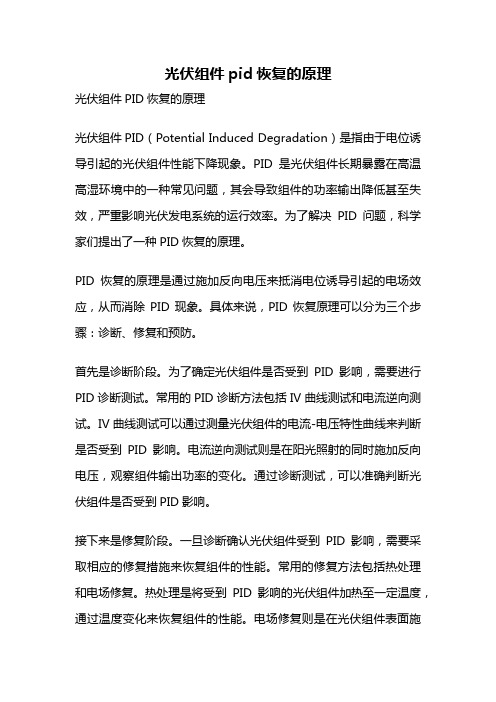 光伏组件 pid 恢复的原理

光伏组件 PID 恢复的原理

光伏组件 PID（Potential Induced Degradation）是指由于电位诱导引起的光伏组件性能下降现象。PID 是光伏组件长期暴露在高温高湿环境中的一种常见问题，其会导致组件的功率输出降低甚至失效，严重影响光伏发电系统的运行效率。为了解决 PID 问题，科学家们提出了一种 PID 恢复的原理。

PID 恢复的原理是通过施加反向电压来抵消电位诱导引起的电场效应，从而消除 PID 现象。具体来说，PID 恢复原理可以分为三个步骤：诊断、修复和预防。

首先是诊断阶段。为了确定光伏组件是否受到 PID 影响，需要进行 PID 诊断测试。常用的 PID 诊断方法包括 IV 曲线测试和电流逆向测试。IV 曲线测试可以通过测量光伏组件的电流-电压特性曲线来判断是否受到 PID 影响。电流逆向测试则是在阳光照射的同时施加反向电压，观察组件输出功率的变化。通过诊断测试，可以准确判断光伏组件是否受到 PID 影响。

接下来是修复阶段。一旦诊断确认光伏组件受到 PID 影响，需要采取相应的修复措施来恢复组件的性能。常用的修复方法包括热处理和电场修复。热处理是将受到 PID 影响的光伏组件加热至一定温度，通过温度变化来恢复组件的性能。电场修复则是在光伏组件表面施